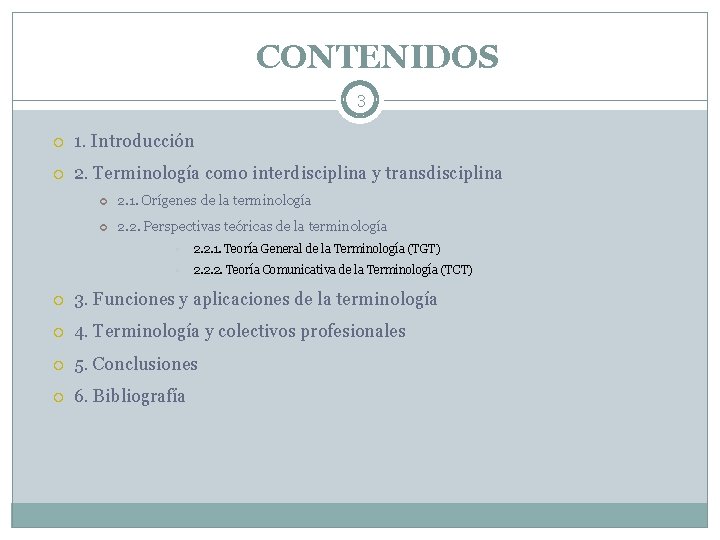 CONTENIDOS

3

1. Introducción

2. Terminología como interdisciplina y transdisciplina

2.1. Orígenes de la terminología

2.2. Perspectivas teóricas de la terminología

2.2.1. Teoría General de la Terminología (TGT)

2.2.2. Teoría Comunicativa de la Terminología (TCT)

3. Funciones y aplicaciones de la terminología

4. Terminología y colectivos profesionales

5. Conclusiones

6. Bibliografía